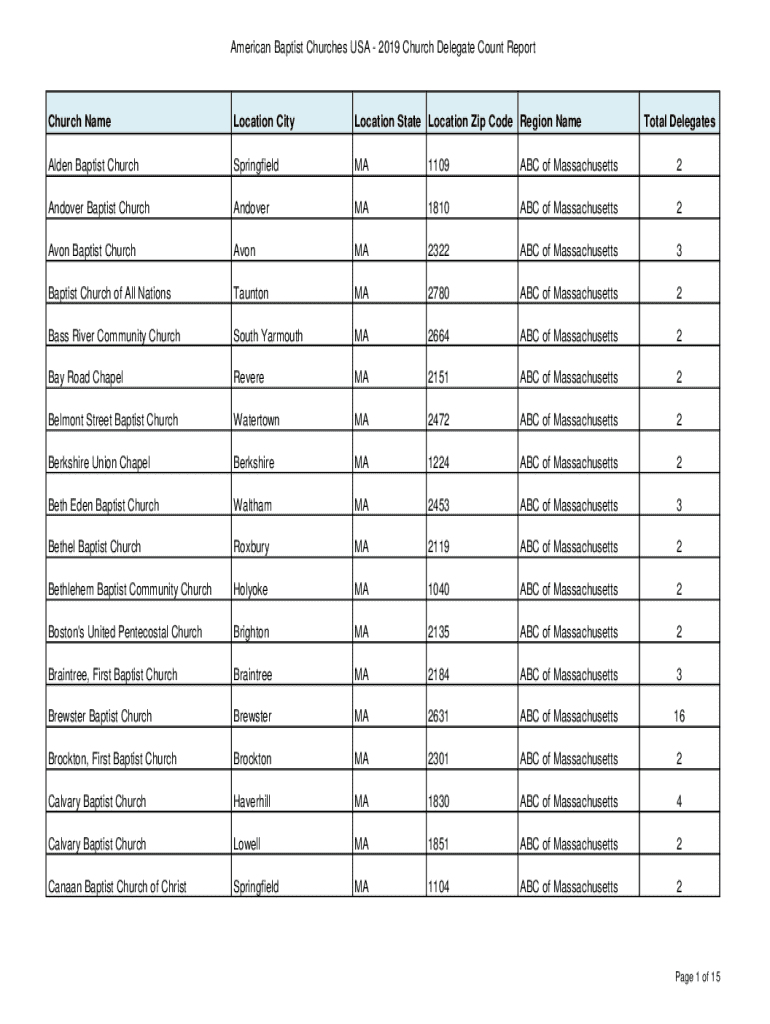 American Baptist Churches USA - 2019 Church Delegate Count Report

| Church Name | Location City | Location State | Location Zip Code | Region Name | Total Delegates |
|---|---|---|---|---|---|
| Alden Baptist Church | Springfield | MA | 1109 | ABC of Massachusetts | 2 |
| Andover Baptist Church | Andover | MA | 1810 | ABC of Massachusetts | 2 |
| Avon Baptist Church | Avon | MA | 2322 | ABC of Massachusetts | 3 |
| Baptist Church of All Nations | Taunton | MA | 2780 | ABC of Massachusetts | 2 |
| Bass River Community Church | South Yarmouth | MA | 2664 | ABC of Massachusetts | 2 |
| Bay Road Chapel | Revere | MA | 2151 | ABC of Massachusetts | 2 |
| Belmont Street Baptist Church | Watertown | MA | 2472 | ABC of Massachusetts | 2 |
| Berkshire Union Chapel | Berkshire | MA | 1224 | ABC of Massachusetts | 2 |
| Beth Eden Baptist Church | Waltham | MA | 2453 | ABC of Massachusetts | 3 |
| Bethel Baptist Church | Roxbury | MA | 2119 | ABC of Massachusetts | 2 |
| Bethlehem Baptist Community Church | Holyoke | MA | 1040 | ABC of Massachusetts | 2 |
| Boston's United Pentecostal Church | Brighton | MA | 2135 | ABC of Massachusetts | 2 |
| Braintree, First Baptist Church | Braintree | MA | 2184 | ABC of Massachusetts | 3 |
| Brewster Baptist Church | Brewster | MA | 2631 | ABC of Massachusetts | 16 |
| Brockton, First Baptist Church | Brockton | MA | 2301 | ABC of Massachusetts | 2 |
| Calvary Baptist Church | Haverhill | MA | 1830 | ABC of Massachusetts | 4 |
| Calvary Baptist Church | Lowell | MA | 1851 | ABC of Massachusetts | 2 |
| Canaan Baptist Church of Christ | Springfield | MA | 1104 | ABC of Massachusetts | 2 |

Page 1 of 15